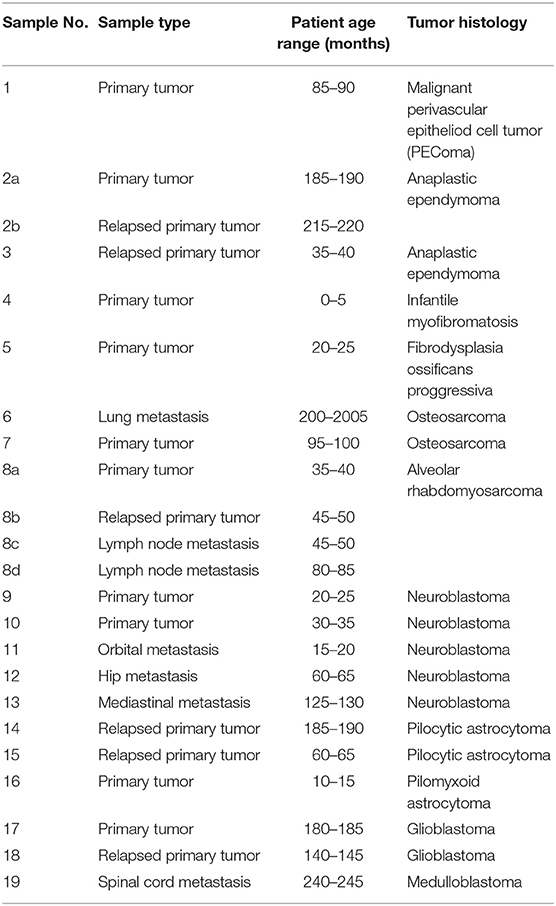 | Sample No. | Sample type | Patient age range (months) | Tumor histology |
|---|---|---|---|
| 1 | Primary tumor | 85–90 | Malignant perivascular epitheliod cell tumor (PEComa) |
| 2a | Primary tumor | 185–190 | Anaplastic ependymoma |
| 2b | Relapsed primary tumor | 215–220 | |
| 3 | Relapsed primary tumor | 35–40 | Anaplastic ependymoma |
| 4 | Primary tumor | 0–5 | Infantile myofibromatosis |
| 5 | Primary tumor | 20–25 | Fibrodysplasia ossificans proggressiva |
| 6 | Lung metastasis | 200–2005 | Osteosarcoma |
| 7 | Primary tumor | 95–100 | Osteosarcoma |
| 8a | Primary tumor | 35–40 | Alveolar rhabdomyosarcoma |
| 8b | Relapsed primary tumor | 45–50 | |
| 8c | Lymph node metastasis | 45–50 | |
| 8d | Lymph node metastasis | 80–85 | |
| 9 | Primary tumor | 20–25 | Neuroblastoma |
| 10 | Primary tumor | 30–35 | Neuroblastoma |
| 11 | Orbital metastasis | 15–20 | Neuroblastoma |
| 12 | Hip metastasis | 60–65 | Neuroblastoma |
| 13 | Mediastinal metastasis | 125–130 | Neuroblastoma |
| 14 | Relapsed primary tumor | 185–190 | Pilocytic astrocytoma |
| 15 | Relapsed primary tumor | 60–65 | Pilocytic astrocytoma |
| 16 | Primary tumor | 10–15 | Pilomyxoid astrocytoma |
| 17 | Primary tumor | 180–185 | Glioblastoma |
| 18 | Relapsed primary tumor | 140–145 | Glioblastoma |
| 19 | Spinal cord metastasis | 240–245 | Medulloblastoma |